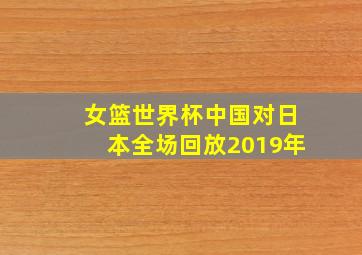 女篮世界杯中国对日本全场回放2019年